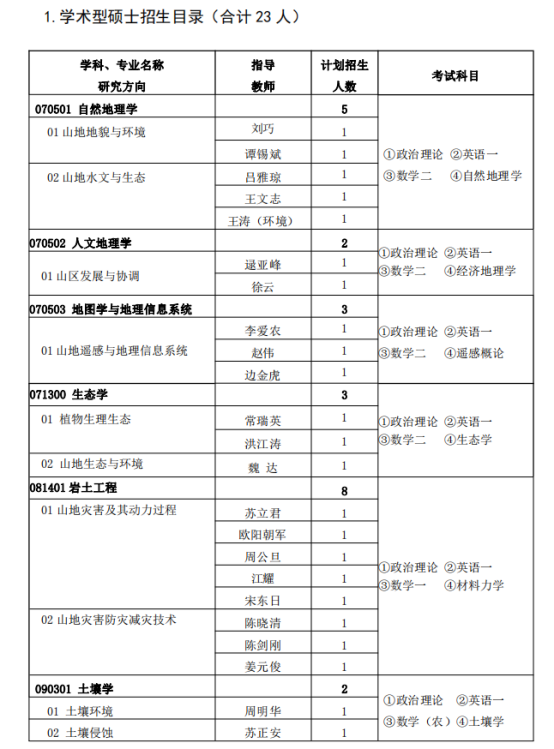 1. 学术型硕士招生目录（合计 23 人）

| 学科、专业名称 研究方向 | 指导 教师 | 计划招生 人数 | 考试科目 |
|---|---|---|---|
| 070501 自然地理学 | | 5 | ①政治理论 ②英语一 ③数学二 ④自然地理学 |
| 01 山地地貌与环境 | 刘巧 | 1 | |
| | 谭锡斌 | 1 | |
| 02 山地水文与生态 | 吕雅琼 | 1 | |
| | 王文志 | 1 | |
| | 王涛（环境） | 1 | |
| 070502 人文地理学 | | 2 | ①政治理论 ②英语一 ③数学二 ④经济地理学 |
| 01 山区发展与协调 | 逯亚峰 | 1 | |
| | 徐云 | 1 | |
| 070503 地图学与地理信息系统 | | 3 | ①政治理论 ②英语一 ③数学二 ④遥感概论 |
| 01 山地遥感与地理信息系统 | 李爱农 | 1 | |
| | 赵伟 | 1 | |
| | 边金虎 | 1 | |
| 071300 生态学 | | 3 | ①政治理论 ②英语一 ③数学二 ④生态学 |
| 01 植物生理生态 | 常瑞英 | 1 | |
| | 洪江涛 | 1 | |
| 02 山地生态与环境 | 魏 达 | 1 | |
| 081401 岩土工程 | | 8 | ①政治理论 ②英语一 ③数学一 ④材料力学 |
| 01 山地灾害及其动力过程 | 苏立君 | 1 | |
| | 欧阳朝军 | 1 | |
| | 周公旦 | 1 | |
| | 江耀 | 1 | |
| | 宋东日 | 1 | |
| 02 山地灾害防灾减灾技术 | 陈晓清 | 1 | |
| | 陈剑刚 | 1 | |
| | 姜元俊 | 1 | |
| 090301 土壤学 | | 2 | ①政治理论 ②英语一 ③数学（农）④土壤学 |
| 01 土壤环境 | 周明华 | 1 | |
| 02 土壤侵蚀 | 苏正安 | 1 | |